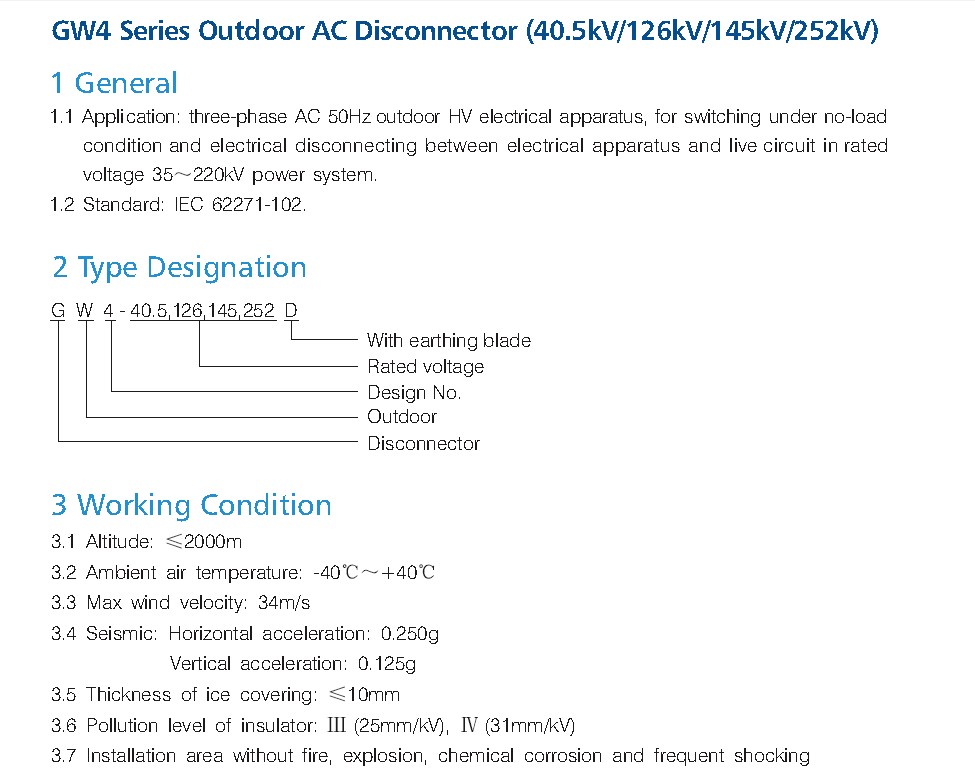 GW4 Series Outdoor AC Disconnector (40.5kV/126kV/145kV/252kV)

1 General

1.1 Application: three-phase AC 50Hz outdoor HV electrical apparatus, for switching under no-load condition and electrical disconnecting between electrical apparatus and live circuit in rated voltage 35～220kV power system.

1.2 Standard: IEC 62271-102.

2 Type Designation

G W 4 - 40.5,126,145,252 D

With earthing blade
Rated voltage
Design No.
Outdoor
Disconnector

3 Working Condition

3.1 Altitude: ≤2000m

3.2 Ambient air temperature: -40℃～+40℃

3.3 Max wind velocity: 34m/s

3.4 Seismic: Horizontal acceleration: 0.250g
Vertical acceleration: 0.125g

3.5 Thickness of ice covering: ≤10mm

3.6 Pollution level of insulator: Ⅲ (25mm/kV), Ⅳ (31mm/kV)

3.7 Installation area without fire, explosion, chemical corrosion and frequent shocking